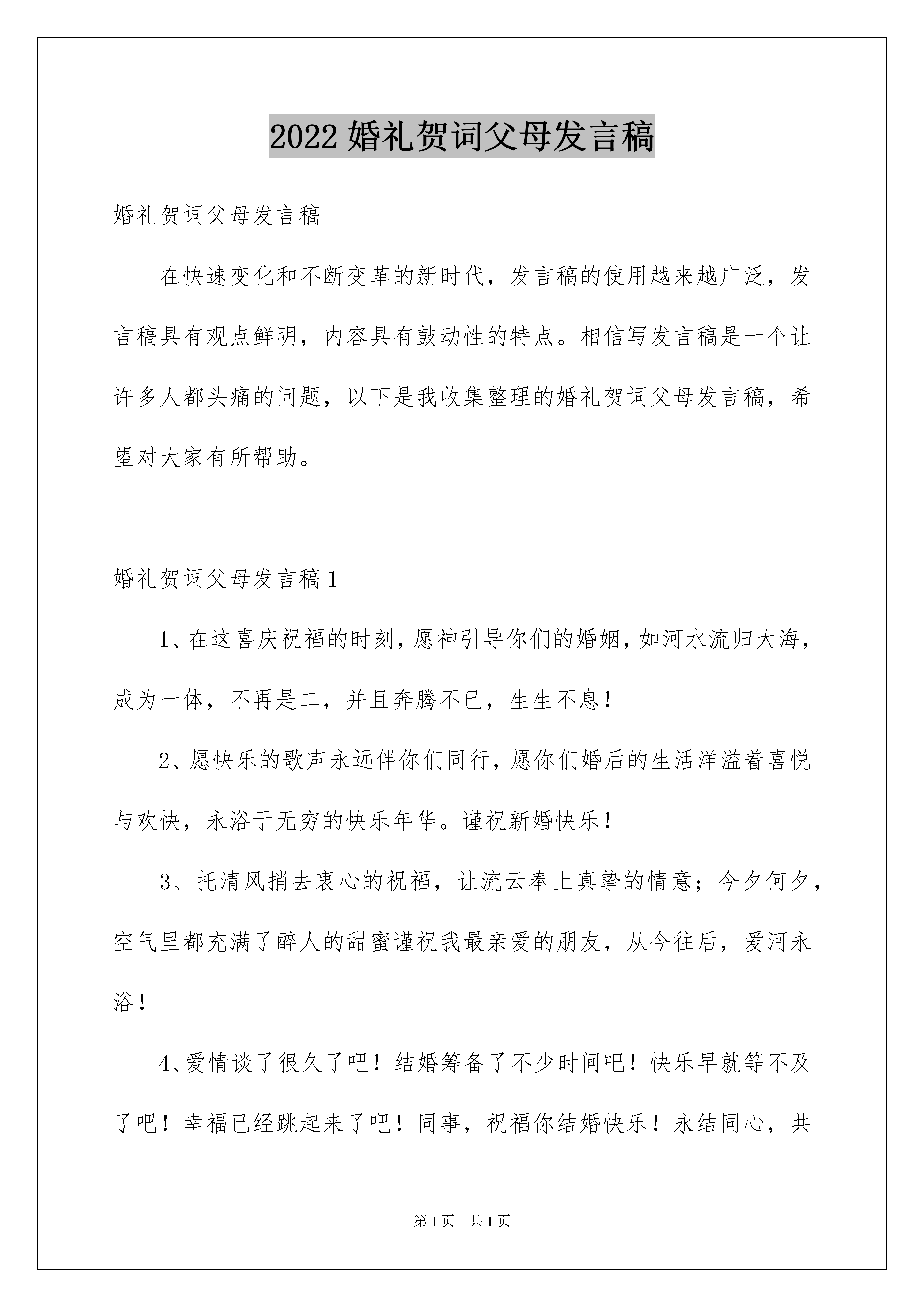 2022 婚礼贺词父母发言稿

婚礼贺词父母发言稿

在快速变化和不断变革的新时代，发言稿的使用越来越广泛，发言稿具有观点鲜明，内容具有鼓动性的特点。相信写发言稿是一个让许多人都头痛的问题，以下是我收集整理的婚礼贺词父母发言稿，希望对大家有所帮助。

婚礼贺词父母发言稿 1

1、在这喜庆祝福的时刻，愿神引导你们的婚姻，如河水流归大海，成为一体，不再是二，并且奔腾不已，生生不息！

2、愿快乐的歌声永远伴你们同行，愿你们婚后的生活洋溢着喜悦与欢快，永浴于无穷的快乐年华。谨祝新婚快乐！

3、托清风捎去衷心的祝福，让流云奉上真挚的情意；今夕何夕，空气里都充满了醉人的甜蜜谨祝我最亲爱的朋友，从今往后，爱河永浴！

4、爱情谈了很久了吧！结婚筹备了不少时间吧！快乐早就等不及了吧！幸福已经跳起来了吧！同事，祝福你结婚快乐！永结同心，共

第 1 页 共 1 页